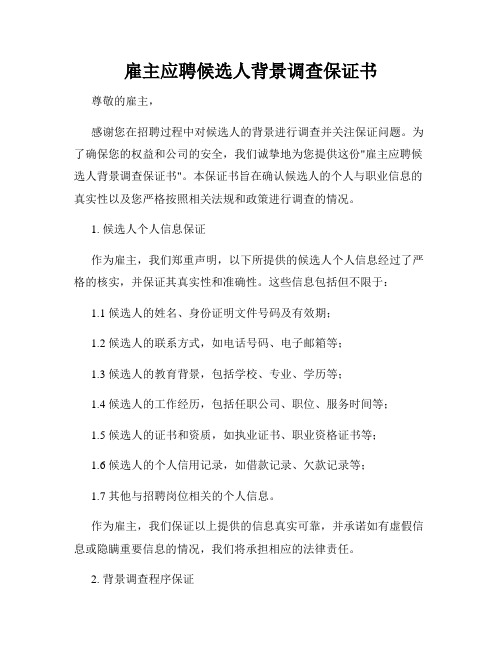 雇主应聘候选人背景调查保证书

尊敬的雇主，

感谢您在招聘过程中对候选人的背景进行调查并关注保证问题。为了确保您的权益和公司的安全，我们诚挚地为您提供这份"雇主应聘候选人背景调查保证书"。本保证书旨在确认候选人的个人与职业信息的真实性以及您严格按照相关法规和政策进行调查的情况。

1. 候选人个人信息保证

作为雇主，我们郑重声明，以下所提供的候选人个人信息经过了严格的核实，并保证其真实性和准确性。这些信息包括但不限于：

1.1 候选人的姓名、身份证明文件号码及有效期；

1.2 候选人的联系方式，如电话号码、电子邮箱等；

1.3 候选人的教育背景，包括学校、专业、学历等；

1.4 候选人的工作经历，包括任职公司、职位、服务时间等；

1.5 候选人的证书和资质，如执业证书、职业资格证书等；

1.6 候选人的个人信用记录，如借款记录、欠款记录等；

1.7 其他与招聘岗位相关的个人信息。

作为雇主，我们保证以上提供的信息真实可靠，并承诺如有虚假信息或隐瞒重要信息的情况，我们将承担相应的法律责任。

2. 背景调查程序保证